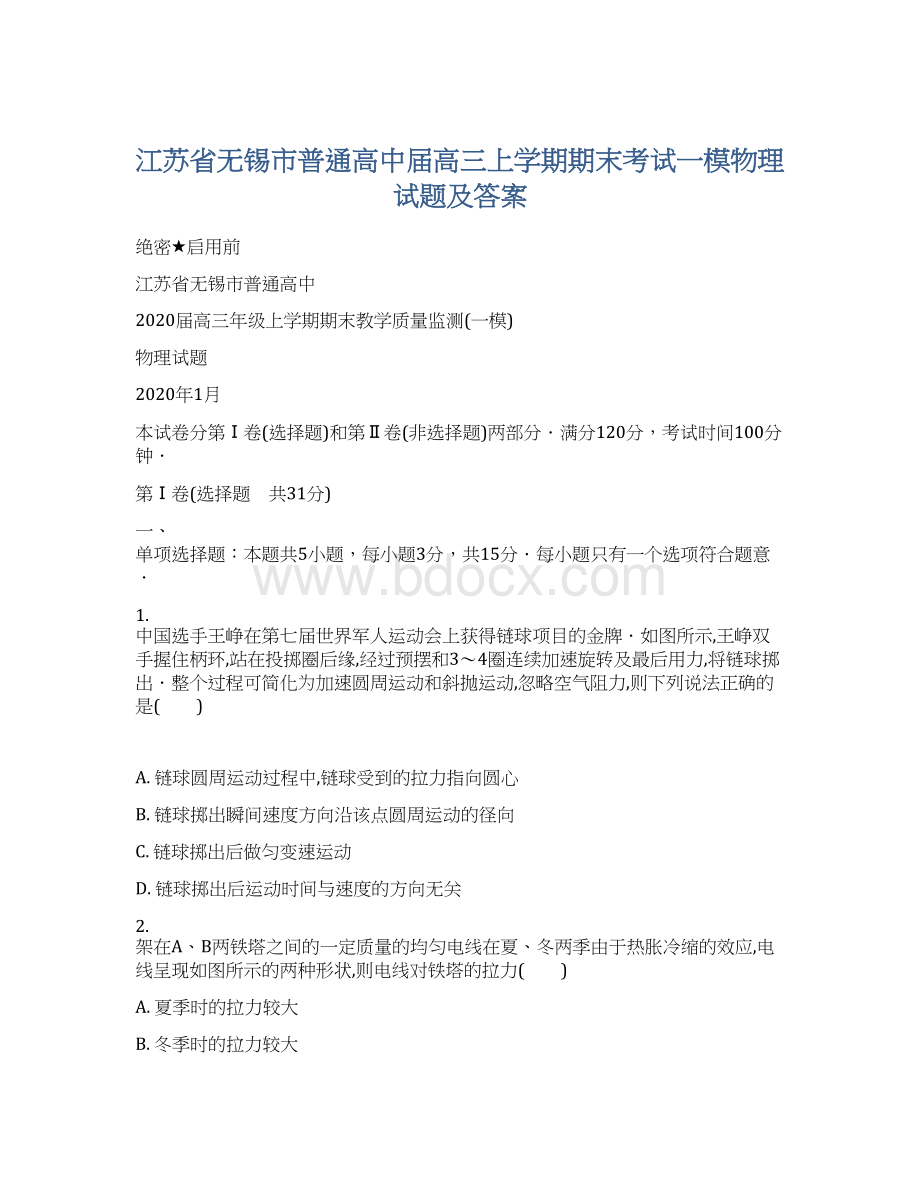 江苏省无锡市普通高中届高三上学期期末考试一模物理试题及答案

绝密★启用前

江苏省无锡市普通高中

2020届高三年级上学期期末教学质量监测(一模)

物理试题

2020年1月

本试卷分第Ⅰ卷(选择题)和第Ⅱ卷(非选择题)两部分．满分120分，考试时间100分钟．

第Ⅰ卷(选择题　共31分)

一、

单项选择题：本题共5小题，每小题3分，共15分．每小题只有一个选项符合题意．

www.bdocx.com

1.
中国选手王峥在第七届世界军人运动会上获得链球项目的金牌．如图所示,王峥双手握住柄环,站在投掷圈后缘,经过预摆和3～4圈连续加速旋转及最后用力,将链球掷出．整个过程可简化为加速圆周运动和斜抛运动,忽略空气阻力,则下列说法正确的是(　　)

A. 链球圆周运动过程中,链球受到的拉力指向圆心

B. 链球掷出瞬间速度方向沿该点圆周运动的径向

C. 链球掷出后做匀变速运动

D. 链球掷出后运动时间与速度的方向无关

2.
架在A、B两铁塔之间的一定质量的均匀电线在夏、冬两季由于热胀冷缩的效应,电线呈现如图所示的两种形状,则电线对铁塔的拉力(　　)

A. 夏季时的拉力较大

B. 冬季时的拉力较大